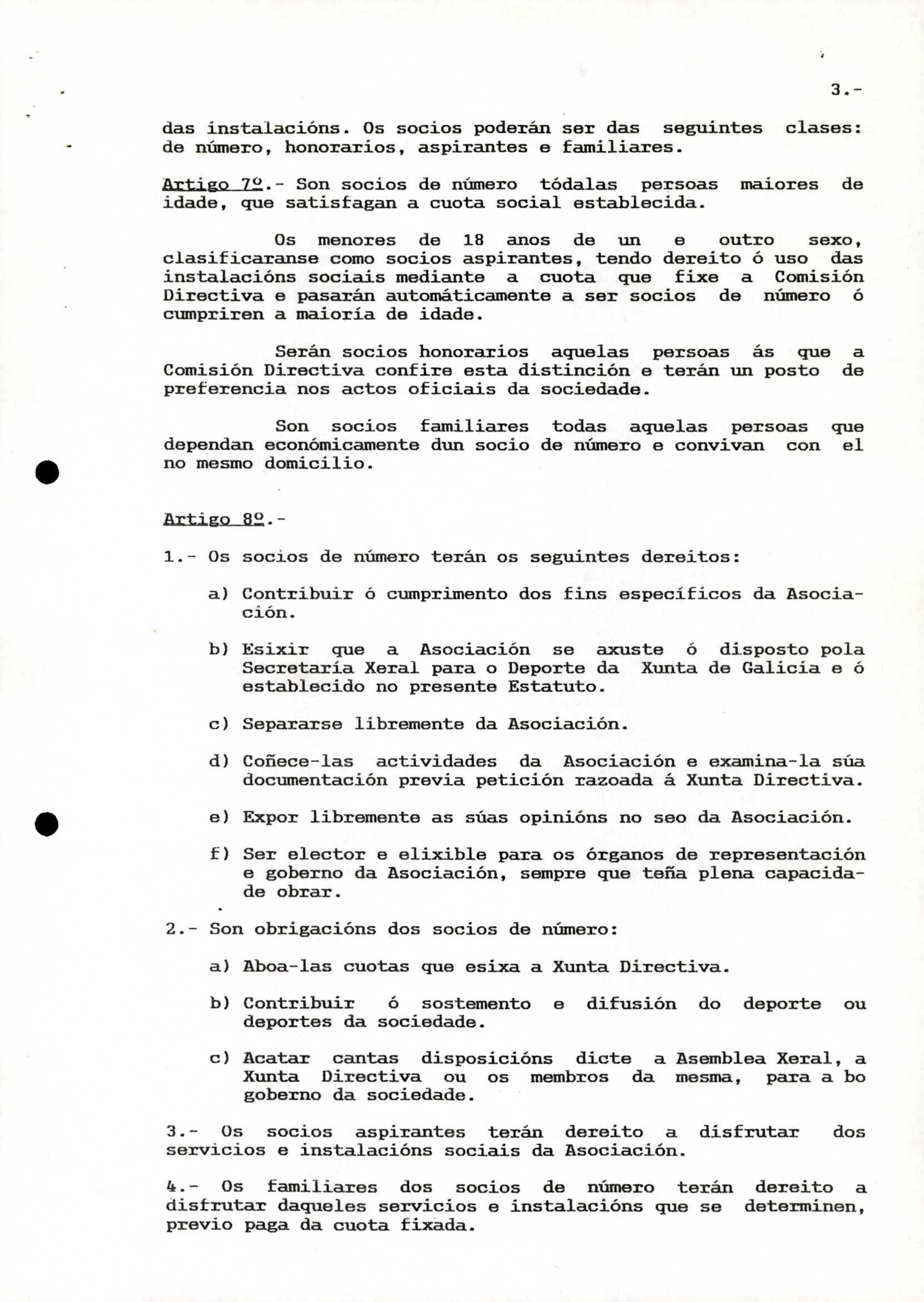 3.-

das instalacións. Os socios poderán ser das seguintes clases: de número, honorarios, aspirantes e familiares.

Artigo 7º.- Son socios de número tódalas persoas maiores de idade, que satisfagan a cuota social establecida.

Os menores de 18 anos de un e outro sexo, clasificaranse como socios aspirantes, tendo dereito ó uso das instalacións sociais mediante a cuota que fixe a Comisión Directiva e pasarán automáticamente a ser socios de número ó cumpriren a maioría de idade.

Serán socios honorarios aquelas persoas ás que a Comisión Directiva confire esta distinción e terán un posto de preferencia nos actos oficiais da sociedade.

Son socios familiares todas aquelas persoas que dependan económicamente dun socio de número e convivan con el no mesmo domicilio.

Artigo 8º.-

1.- Os socios de número terán os seguintes dereitos:

a) Contribuir ó cumprimento dos fins específicos da Asociación.

b) Esixir que a Asociación se axuste ó disposto pola Secretaría Xeral para o Deporte da Xunta de Galicia e ó establecido no presente Estatuto.

c) Separarse libremente da Asociación.

d) Coñece-las actividades da Asociación e examina-la súa documentación previa petición razoada á Xunta Directiva.

e) Expor libremente as súas opinións no seo da Asociación.

f) Ser elector e elixible para os órganos de representación e goberno da Asociación, sempre que teña plena capacidade obrar.

2.- Son obrigacións dos socios de número:

a) Aboa-las cuotas que esixa a Xunta Directiva.

b) Contribuir ó sostemento e difusión do deporte ou deportes da sociedade.

c) Acatar cantas disposicións dicte a Asemblea Xeral, a Xunta Directiva ou os membros da mesma, para a bo goberno da sociedade.

3.- Os socios aspirantes terán dereito a disfrutar dos servicios e instalacións sociais da Asociación.

4.- Os familiares dos socios de número terán dereito a disfrutar daqueles servicios e instalacións que se determinen, previo paga da cuota fixada.